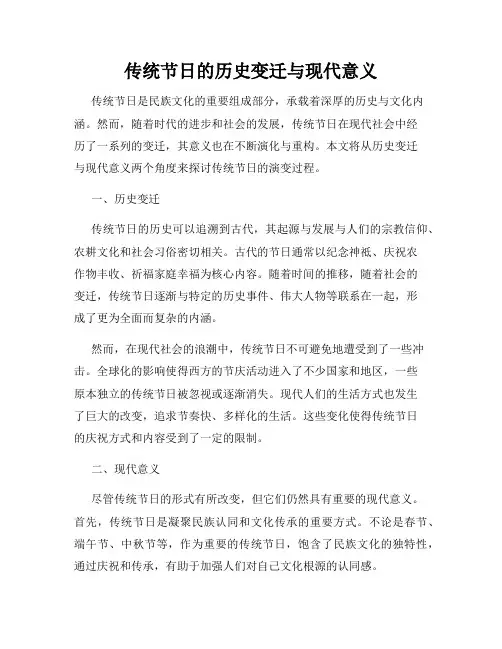 传统节日的历史变迁与现代意义

传统节日是民族文化的重要组成部分，承载着深厚的历史与文化内涵。然而，随着时代的进步和社会的发展，传统节日在现代社会中经历了一系列的变迁，其意义也在不断演化与重构。本文将从历史变迁与现代意义两个角度来探讨传统节日的演变过程。

一、历史变迁

传统节日的历史可以追溯到古代，其起源与发展与人们的宗教信仰、农耕文化和社会习俗密切相关。古代的节日通常以纪念神祇、庆祝农作物丰收、祈福家庭幸福为核心内容。随着时间的推移，随着社会的变迁，传统节日逐渐与特定的历史事件、伟大人物等联系在一起，形成了更为全面而复杂的内涵。

然而，在现代社会的浪潮中，传统节日不可避免地遭受到了一些冲击。全球化的影响使得西方的节庆活动进入了不少国家和地区，一些原本独立的传统节日被忽视或逐渐消失。现代人们的生活方式也发生了巨大的改变，追求节奏快、多样化的生活。这些变化使得传统节日的庆祝方式和内容受到了一定的限制。

二、现代意义

尽管传统节日的形式有所改变，但它们仍然具有重要的现代意义。首先，传统节日是凝聚民族认同和文化传承的重要方式。不论是春节、端午节、中秋节等，作为重要的传统节日，饱含了民族文化的独特性，通过庆祝和传承，有助于加强人们对自己文化根源的认同感。